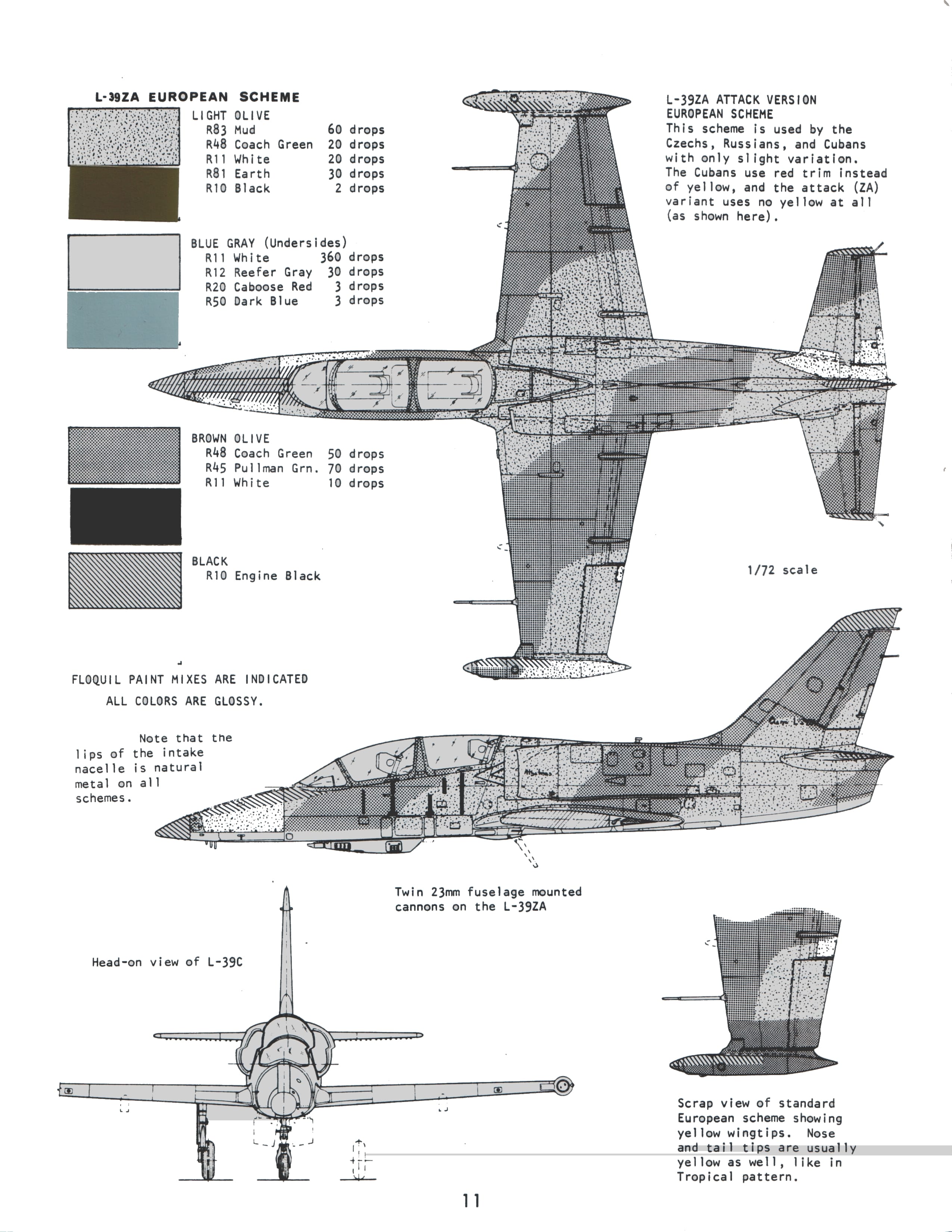 L-39ZA EUROPEAN SCHEME

LIGHT OLIVE
R83 Mud 60 drops
R48 Coach Green 20 drops
R11 White 20 drops
R81 Earth 30 drops
R10 Black 2 drops

BLUE GRAY (Undersides)
R11 White 360 drops
R12 Reefer Gray 30 drops
R20 Caboose Red 3 drops
R50 Dark Blue 3 drops

BROWN OLIVE
R48 Coach Green 50 drops
R45 Pullman Grn. 70 drops
R11 White 10 drops

BLACK
R10 Engine Black

L-39ZA ATTACK VERSION
EUROPEAN SCHEME
This scheme is used by the Czechs, Russians, and Cubans with only slight variation. The Cubans use red trim instead of yellow, and the attack (ZA) variant uses no yellow at all (as shown here).

1/72 scale

FLOQUIL PAINT MIXES ARE INDICATED
ALL COLORS ARE GLOSSY.

Note that the lips of the intake nacelle is natural metal on all schemes.

Twin 23mm fuselage mounted cannons on the L-39ZA

Head-on view of L-39C

Scrap view of standard European scheme showing yellow wingtips. Nose and tail tips are usually yellow as well, like in Tropical pattern.

11